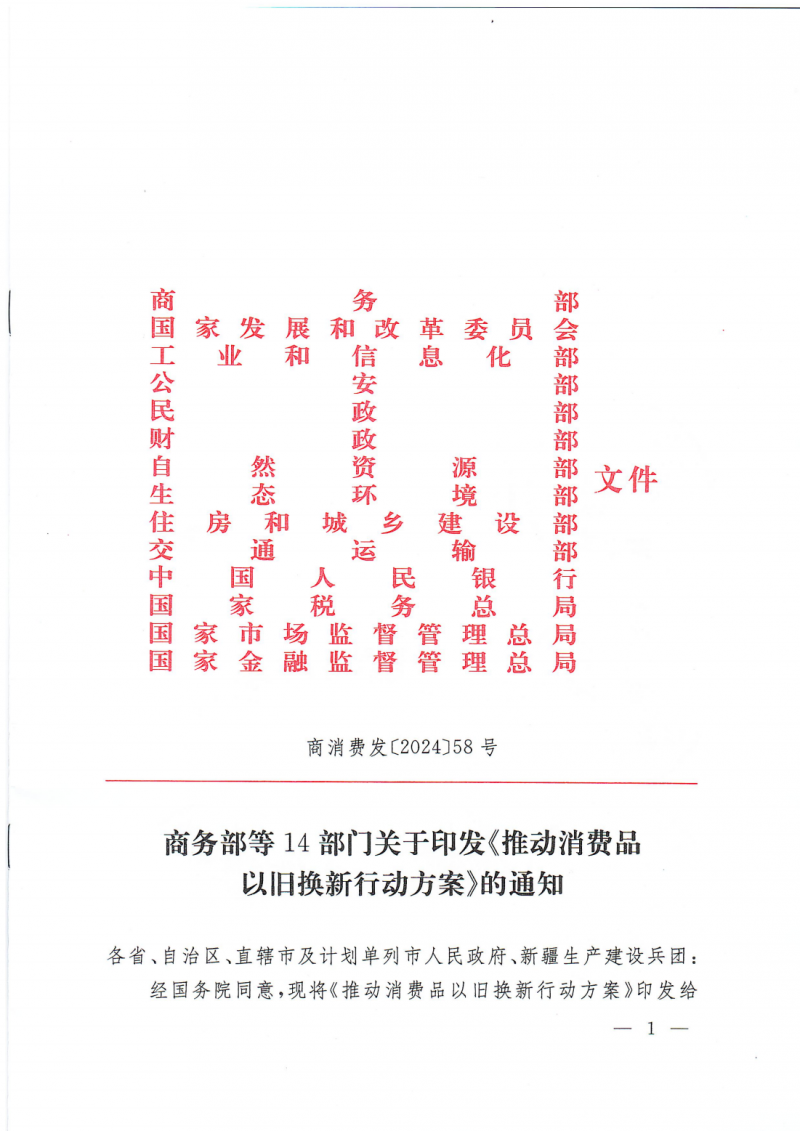 商务部
国家发展和改革委员会
工业和信息化部
公安部
民政部
财政部
自然资源部
生态环境部
住房和城乡建设部
交通运输部
中国人民银行
国家税务总局
国家市场监督管理总局
国家金融监督管理总局
文件

商消费发〔2024〕58号

商务部等14部门关于印发《推动消费品以旧换新行动方案》的通知

各省、自治区、直辖市及计划单列市人民政府、新疆生产建设兵团：

经国务院同意，现将《推动消费品以旧换新行动方案》印发给

— 1 —